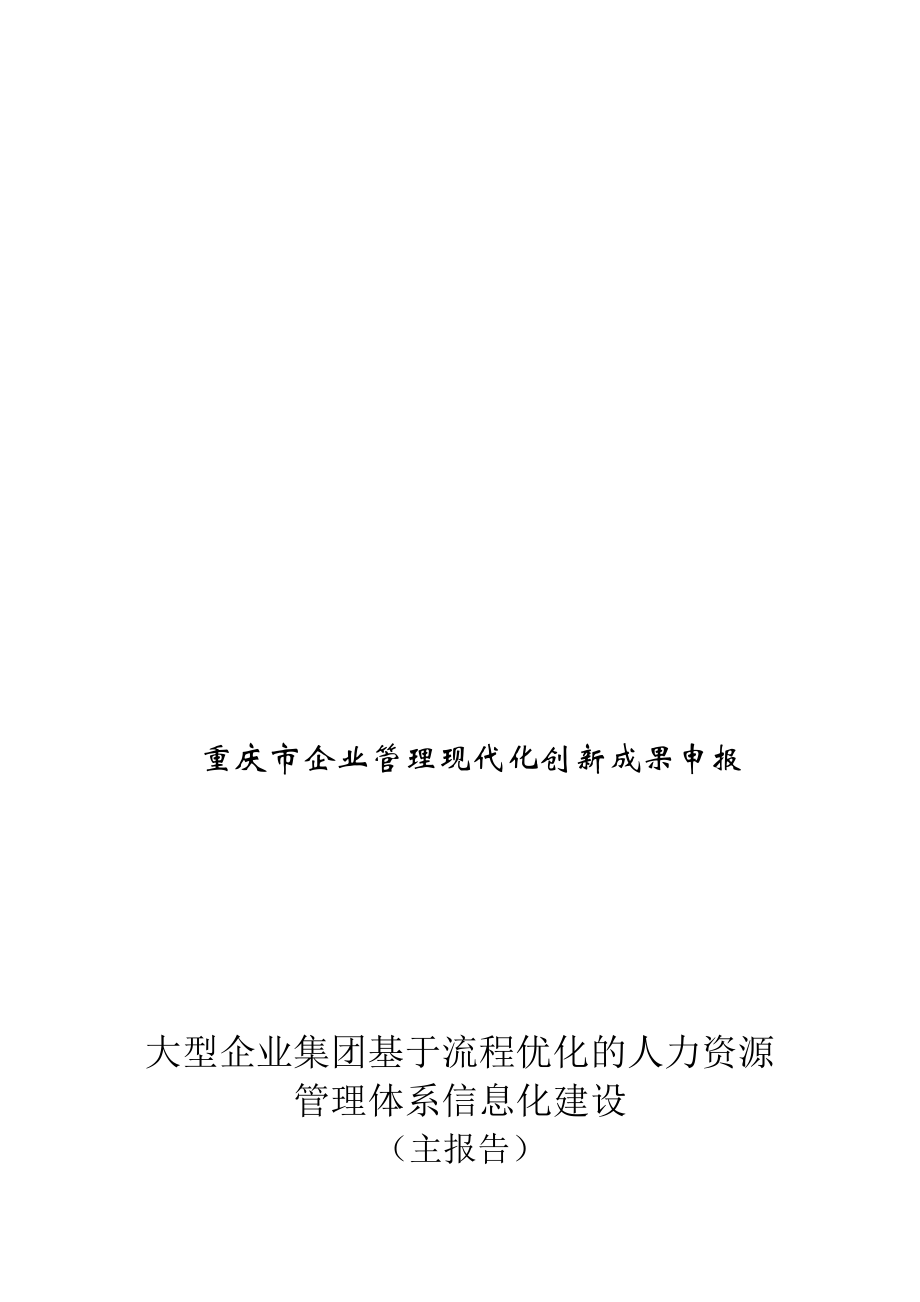 重庆市企业管理现代化创新成果申报

大型企业集团基于流程优化的人力资源管理体系信息化建设

（主报告）